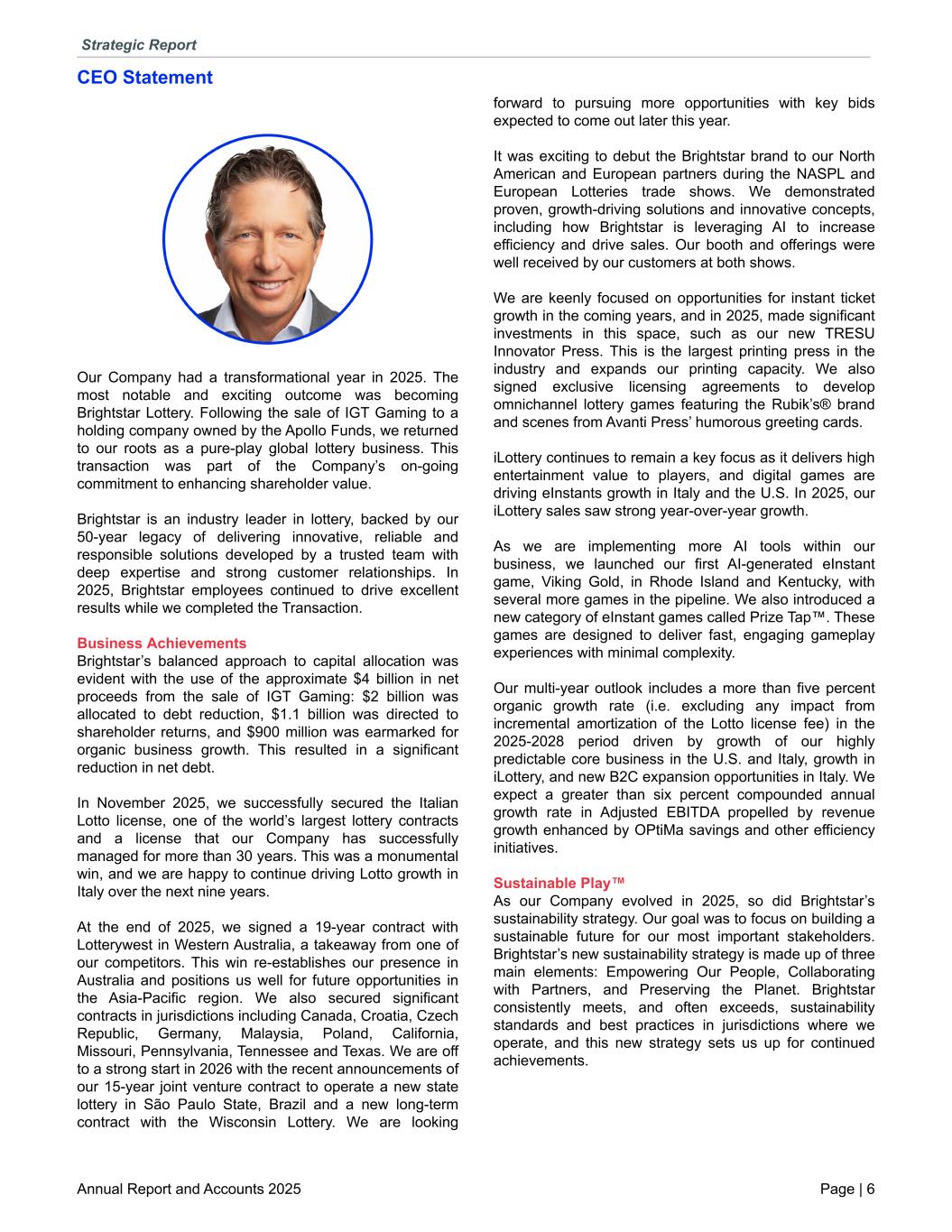 Strategic Report

CEO Statement

Our Company had a transformational year in 2025. The most notable and exciting outcome was becoming Brightstar Lottery. Following the sale of IGT Gaming to a holding company owned by the Apollo Funds, we returned to our roots as a pure-play global lottery business. This transaction was part of the Company's on-going commitment to enhancing shareholder value.

Brightstar is an industry leader in lottery, backed by our 50-year legacy of delivering innovative, reliable and responsible solutions developed by a trusted team with deep expertise and strong customer relationships. In 2025, Brightstar employees continued to drive excellent results while we completed the Transaction.

Business Achievements
Brightstar's balanced approach to capital allocation was evident with the use of the approximate $4 billion in net proceeds from the sale of IGT Gaming: $2 billion was allocated to debt reduction, $1.1 billion was directed to shareholder returns, and $900 million was earmarked for organic business growth. This resulted in a significant reduction in net debt.

In November 2025, we successfully secured the Italian Lotto license, one of the world's largest lottery contracts and a license that our Company has successfully managed for more than 30 years. This was a monumental win, and we are happy to continue driving Lotto growth in Italy over the next nine years.

At the end of 2025, we signed a 19-year contract with Lotterywest in Western Australia, a takeaway from one of our competitors. This win re-establishes our presence in Australia and positions us well for future opportunities in the Asia-Pacific region. We also secured significant contracts in jurisdictions including Canada, Croatia, Czech Republic, Germany, Malaysia, Poland, California, Missouri, Pennsylvania, Tennessee and Texas. We are off to a strong start in 2026 with the recent announcements of our 15-year joint venture contract to operate a new state lottery in São Paulo State, Brazil and a new long-term contract with the Wisconsin Lottery. We are looking forward to pursuing more opportunities with key bids expected to come out later this year.

It was exciting to debut the Brightstar brand to our North American and European partners during the NASPL and European Lotteries trade shows. We demonstrated proven, growth-driving solutions and innovative concepts, including how Brightstar is leveraging AI to increase efficiency and drive sales. Our booth and offerings were well received by our customers at both shows.

We are keenly focused on opportunities for instant ticket growth in the coming years, and in 2025, made significant investments in this space, such as our new TRESU Innovator Press. This is the largest printing press in the industry and expands our printing capacity. We also signed exclusive licensing agreements to develop omnichannel lottery games featuring the Rubik's® brand and scenes from Avanti Press' humorous greeting cards.

iLottery continues to remain a key focus as it delivers high entertainment value to players, and digital games are driving eInstants growth in Italy and the U.S. In 2025, our iLottery sales saw strong year-over-year growth.

As we are implementing more AI tools within our business, we launched our first AI-generated eInstant game, Viking Gold, in Rhode Island and Kentucky, with several more games in the pipeline. We also introduced a new category of eInstant games called Prize Tap™. These games are designed to deliver fast, engaging gameplay experiences with minimal complexity.

Our multi-year outlook includes a more than five percent organic growth rate (i.e. excluding any impact from incremental amortization of the Lotto license fee) in the 2025-2028 period driven by growth of our highly predictable core business in the U.S. and Italy, growth in iLottery, and new B2C expansion opportunities in Italy. We expect a greater than six percent compounded annual growth rate in Adjusted EBITDA propelled by revenue growth enhanced by OPtiMa savings and other efficiency initiatives.

Sustainable Play™
As our Company evolved in 2025, so did Brightstar's sustainability strategy. Our goal was to focus on building a sustainable future for our most important stakeholders. Brightstar's new sustainability strategy is made up of three main elements: Empowering Our People, Collaborating with Partners, and Preserving the Planet. Brightstar consistently meets, and often exceeds, sustainability standards and best practices in jurisdictions where we operate, and this new strategy sets us up for continued achievements.

Annual Report and Accounts 2025 Page | 6